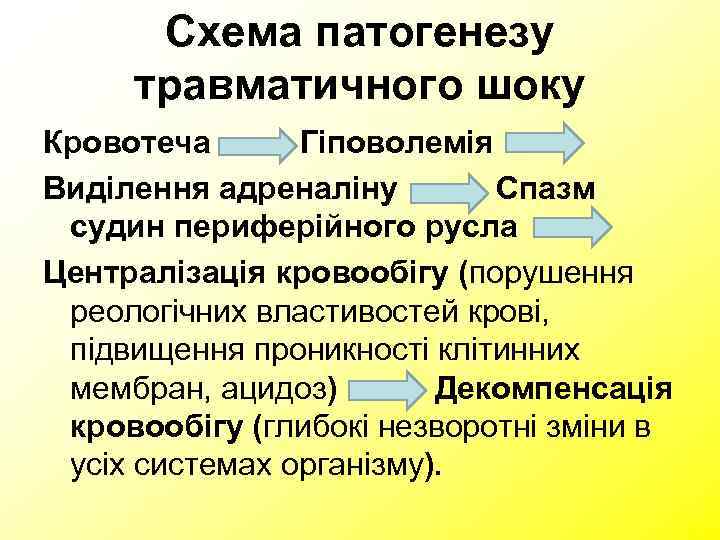 Схема патогенезу травматичного шоку

Кровотеча Гіповолемія

Виділення адреналіну Спазм судин периферійного русла

Централізація кровообігу (порушення реологічних властивостей крові, підвищення проникності клітинних мембран, ацидоз) Декомпенсація кровообігу (глибокі незворотні зміни в усіх системах організму).